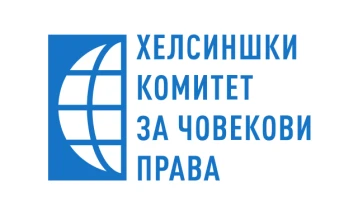 ХЕЛСИНШКИ
КОМИТЕТ
ЗА ЧОВЕКОВИ
ПРАВА